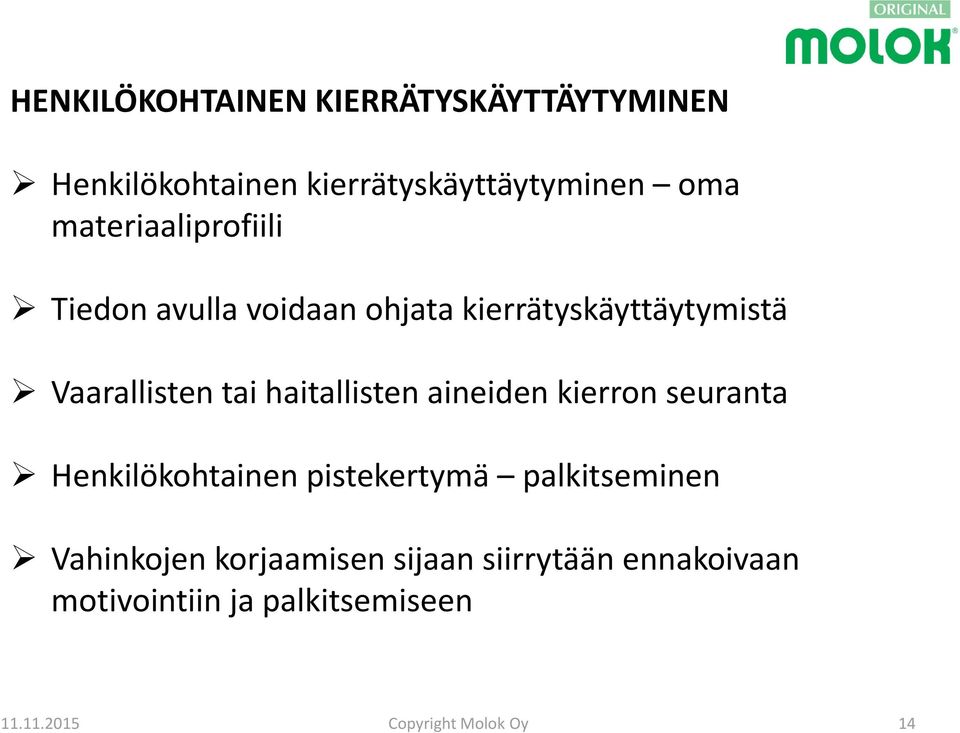 ORIGINAL
MOLOK®

HENKILÖKOHTAINEN KIERRÄTYSKÄYTTÄYTYMINEN

➢ Henkilökohtainen kierrätyskäyttäytyminen – oma materiaaliprofiili

➢ Tiedon avulla voidaan ohjata kierrätyskäyttäytymistä

➢ Vaarallisten tai haitallisten aineiden kierron seuranta

➢ Henkilökohtainen pistekertymä – palkitseminen

➢ Vahinkojen korjaamisen sijaan siirrytään ennakoivaan motivointiin ja palkitsemiseen

11.11.2015 Copyright Molok Oy 14